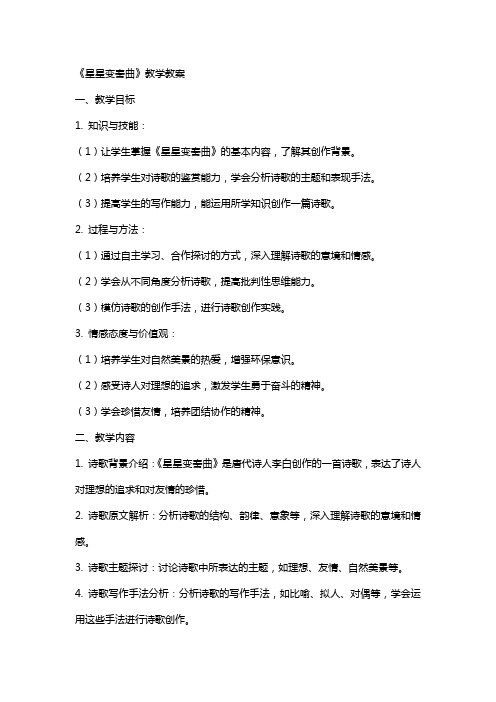 《星星变奏曲》教学教案

一、教学目标

1. 知识与技能：

（1）让学生掌握《星星变奏曲》的基本内容，了解其创作背景。

（2）培养学生对诗歌的鉴赏能力，学会分析诗歌的主题和表现手法。

（3）提高学生的写作能力，能运用所学知识创作一篇诗歌。

2. 过程与方法：

（1）通过自主学习、合作探讨的方式，深入理解诗歌的意境和情感。

（2）学会从不同角度分析诗歌，提高批判性思维能力。

（3）模仿诗歌的创作手法，进行诗歌创作实践。

3. 情感态度与价值观：

（1）培养学生对自然美景的热爱，增强环保意识。

（2）感受诗人对理想的追求，激发学生勇于奋斗的精神。

（3）学会珍惜友情，培养团结协作的精神。

二、教学内容

1. 诗歌背景介绍：《星星变奏曲》是唐代诗人李白创作的一首诗歌，表达了诗人对理想的追求和对友情的珍惜。

2. 诗歌原文解析：分析诗歌的结构、韵律、意象等，深入理解诗歌的意境和情感。

3. 诗歌主题探讨：讨论诗歌中所表达的主题，如理想、友情、自然美景等。

4. 诗歌写作手法分析：分析诗歌的写作手法，如比喻、拟人、对偶等，学会运用这些手法进行诗歌创作。